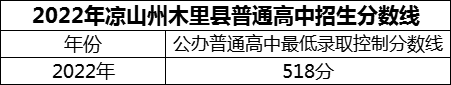 2022年凉山州木里县普通高中招生分数线

| 年份 | 公办普通高中最低录取控制分数线 |
|---|---|
| 2022年 | 518分 |